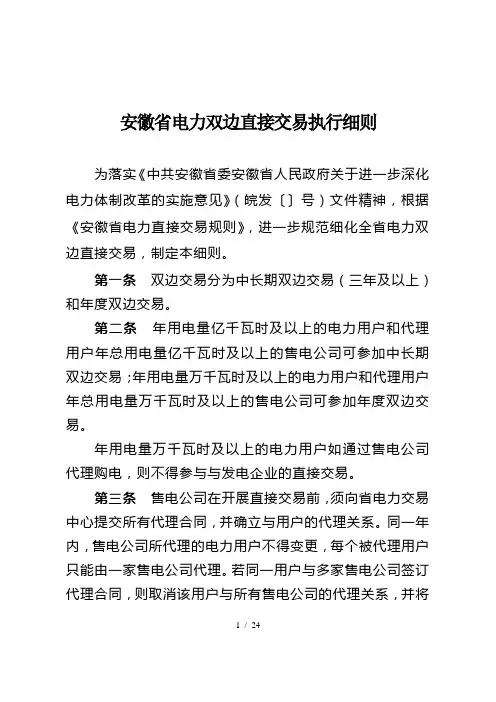 安徽省电力双边直接交易执行细则

为落实《中共安徽省委安徽省人民政府关于进一步深化电力体制改革的实施意见》（皖发〔〕号）文件精神，根据《安徽省电力直接交易规则》，进一步规范细化全省电力双边直接交易，制定本细则。

第一条　双边交易分为中长期双边交易（三年及以上）和年度双边交易。

第二条　年用电量亿千瓦时及以上的电力用户和代理用户年总用电量亿千瓦时及以上的售电公司可参加中长期双边交易；年用电量万千瓦时及以上的电力用户和代理用户年总用电量万千瓦时及以上的售电公司可参加年度双边交易。

年用电量万千瓦时及以上的电力用户如通过售电公司代理购电，则不得参与与发电企业的直接交易。

第三条　售电公司在开展直接交易前，须向省电力交易中心提交所有代理合同，并确立与用户的代理关系。同一年内，售电公司所代理的电力用户不得变更，每个被代理用户只能由一家售电公司代理。若同一用户与多家售电公司签订代理合同，则取消该用户与所有售电公司的代理关系，并将

1 / 24